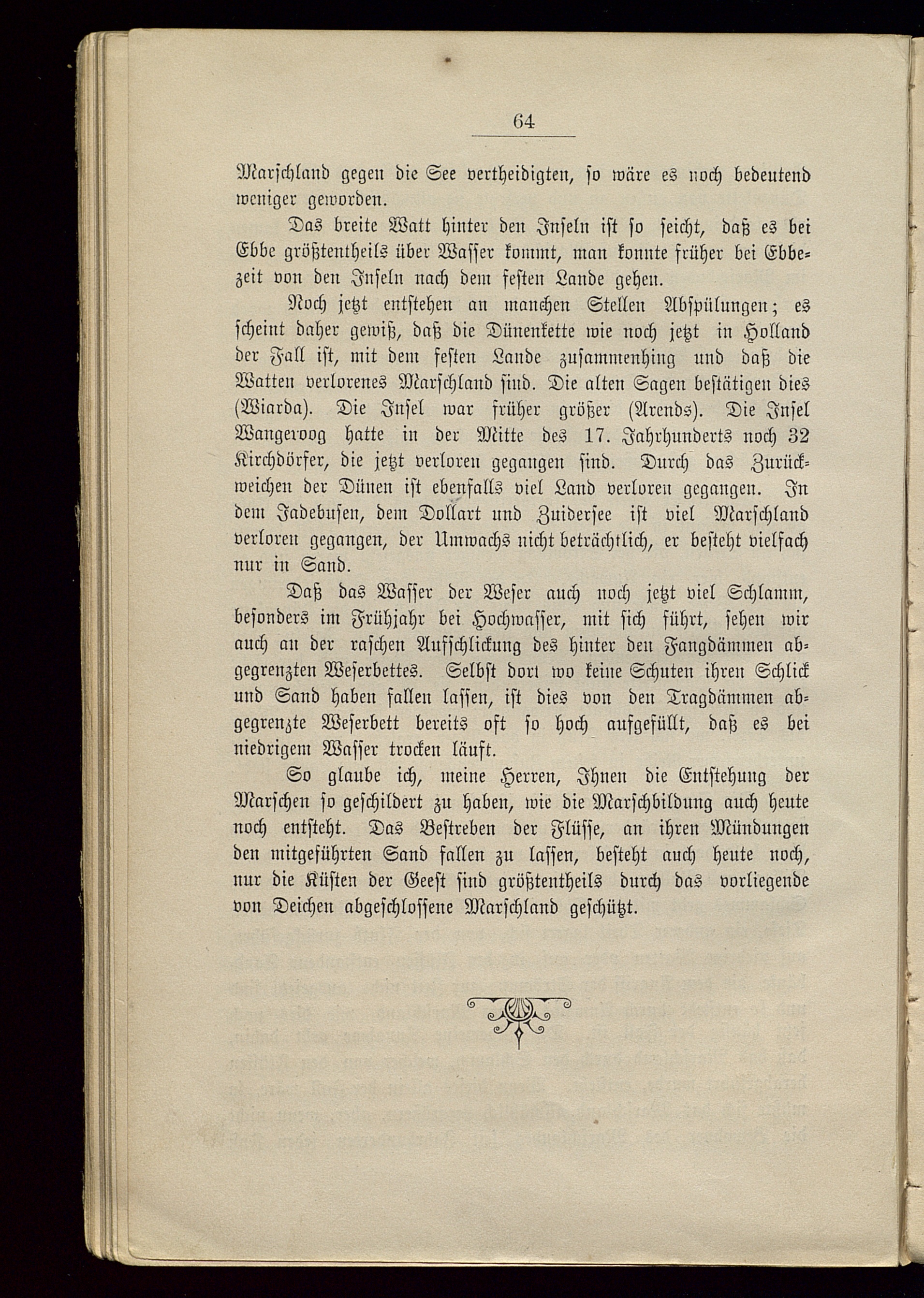 64

Marschland gegen die See vertheidigten, so wäre es noch bedeutend weniger geworden.

Das breite Watt hinter den Inseln ist so seicht, daß es bei Ebbe größtentheils über Wasser kommt, man konnte früher bei Ebbezeit von den Inseln nach dem festen Lande gehen.

Noch jetzt entstehen an manchen Stellen Abspülungen; es scheint daher gewiß, daß die Dünenkette wie noch jetzt in Holland der Fall ist, mit dem festen Lande zusammenhing und daß die Watten verlorenes Marschland sind. Die alten Sagen bestätigen dies (Wiarda). Die Insel war früher größer (Arends). Die Insel Wangeroog hatte in der Mitte des 17. Jahrhunderts noch 32 Kirchdörfer, die jetzt verloren gegangen sind. Durch das Zurückweichen der Dünen ist ebenfalls viel Land verloren gegangen. In dem Jadebusen, dem Dollart und Zuidersee ist viel Marschland verloren gegangen, der Umwachs nicht beträchtlich, er besteht vielfach nur in Sand.

Daß das Wasser der Weser auch noch jetzt viel Schlamm, besonders im Frühjahr bei Hochwasser, mit sich führt, sehen wir auch an der raschen Aufschlickung des hinter den Fangdämmen abgegrenzten Weserbettes. Selbst dort wo keine Schuten ihren Schlick und Sand haben fallen lassen, ist dies von den Tragdämmen abgegrenzte Weserbett bereits oft so hoch aufgefüllt, daß es bei niedrigem Wasser trocken läuft.

So glaube ich, meine Herren, Ihnen die Entstehung der Marschen so geschildert zu haben, wie die Marschbildung auch heute noch entsteht. Das Bestreben der Flüsse, an ihren Mündungen den mitgeführten Sand fallen zu lassen, besteht auch heute noch, nur die Küsten der Geest sind größtentheils durch das vorliegende von Deichen abgeschlossene Marschland geschützt.